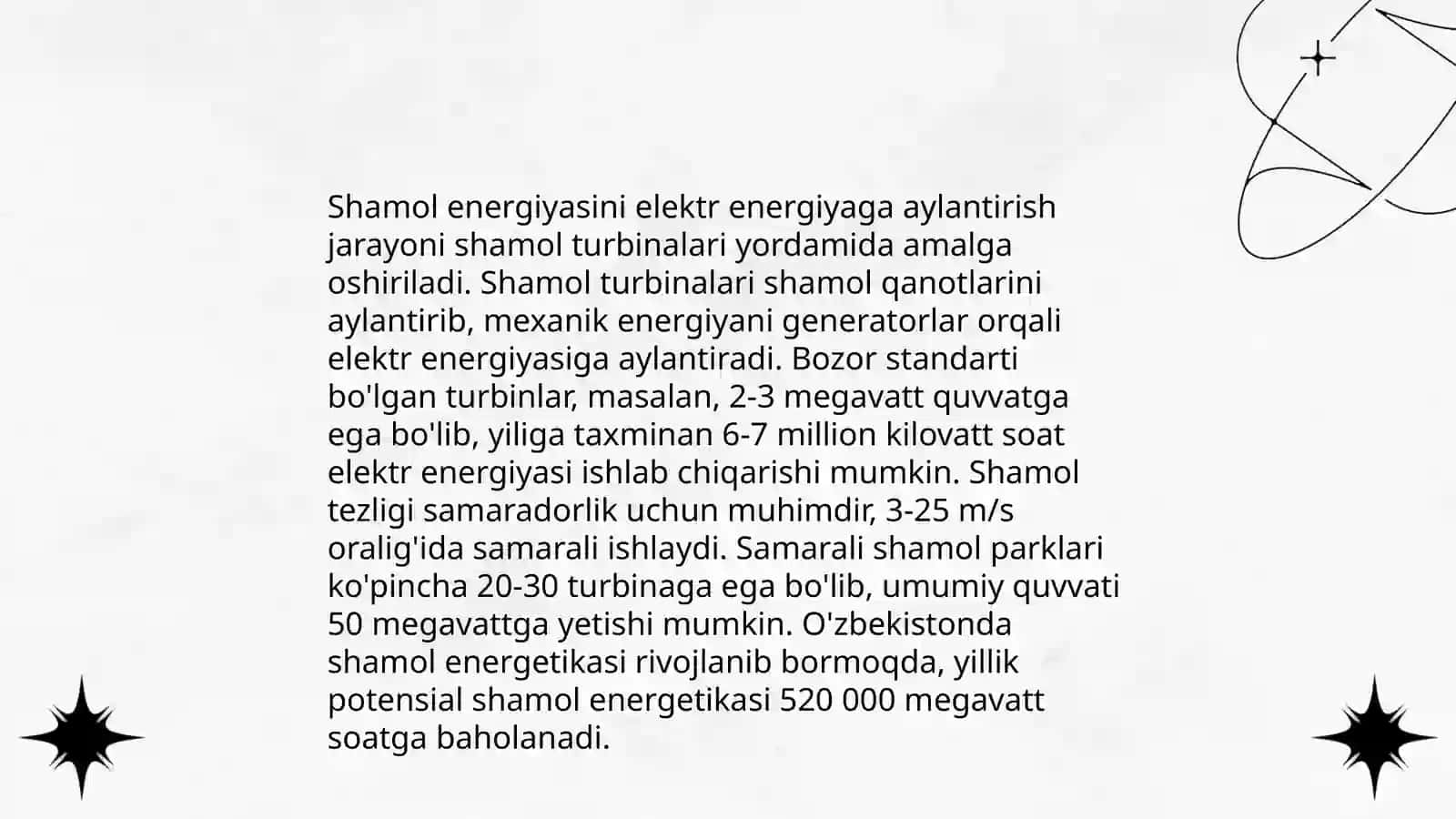 Shamol energiyasini elektr energiyaga aylantirish jarayoni shamol turbinalari yordamida amalga oshiriladi. Shamol turbinalari shamol qanotlarini aylantirib, mexanik energiyani generatorlar orqali elektr energiyasiga aylantiradi. Bozor standarti bo'lgan turbinlar, masalan, 2-3 megavatt quvvatga ega bo'lib, yiliga taxminan 6-7 million kilovatt soat elektr energiyasi ishlab chiqarishi mumkin. Shamol tezligi samaradorlik uchun muhimdir, 3-25 m/s oralig'ida samarali ishlaydi. Samarali shamol parklari ko'pincha 20-30 turbinaga ega bo'lib, umumiy quvvati 50 megavattga yetishi mumkin. O'zbekistonda shamol energetikasi rivojlanib bormoqda, yillik potensial shamol energetikasi 520 000 megavatt soatga baholanadi.